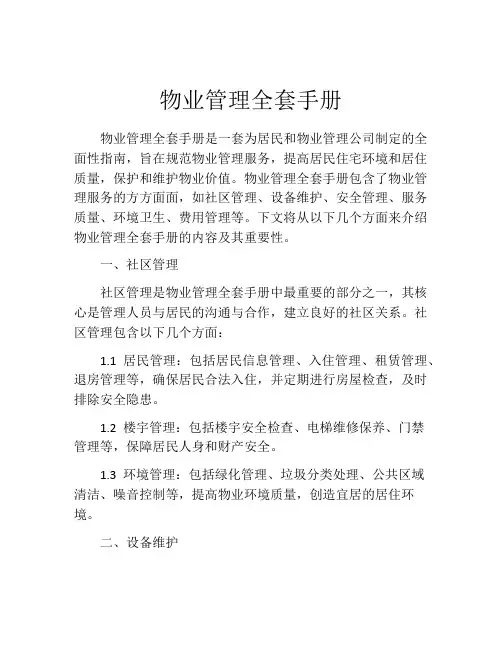 物业管理全套手册

物业管理全套手册是一套为居民和物业管理公司制定的全面性指南，旨在规范物业管理服务，提高居民住宅环境和居住质量，保护和维护物业价值。物业管理全套手册包含了物业管理服务的方方面面，如社区管理、设备维护、安全管理、服务质量、环境卫生、费用管理等。下文将从以下几个方面来介绍物业管理全套手册的内容及其重要性。

一、社区管理

社区管理是物业管理全套手册中最重要的部分之一，其核心是管理人员与居民的沟通与合作，建立良好的社区关系。社区管理包含以下几个方面：

1.1 居民管理：包括居民信息管理、入住管理、租赁管理、退房管理等，确保居民合法入住，并定期进行房屋检查，及时排除安全隐患。

1.2 楼宇管理：包括楼宇安全检查、电梯维修保养、门禁管理等，保障居民人身和财产安全。

1.3 环境管理：包括绿化管理、垃圾分类处理、公共区域清洁、噪音控制等，提高物业环境质量，创造宜居的居住环境。

二、设备维护